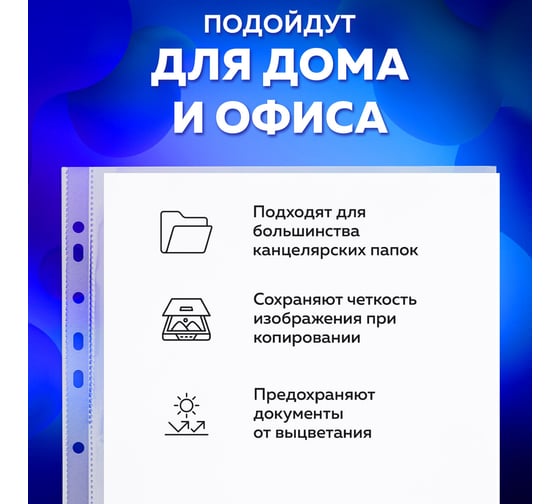 ПОДОЙДУТ
ДЛЯ ДОМА
И ОФИСА

Подходят для большинства канцелярских папок

Сохраняют четкость изображения при копировании

Предохраняют документы от выцветания